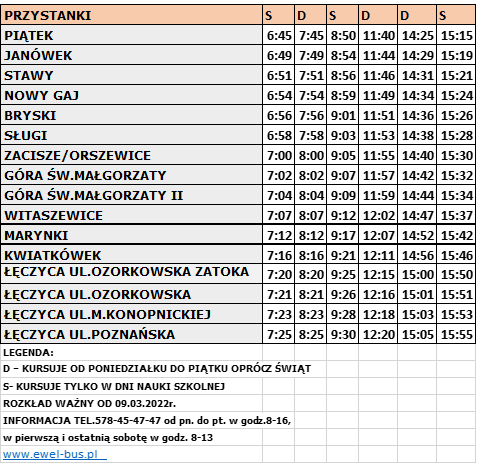 | PRZYSTANKI | S | D | S | D | D | S |
|---|---|---|---|---|---|---|
| PIĄTEK | 6:45 | 7:45 | 8:50 | 11:40 | 14:25 | 15:15 |
| JANÓWEK | 6:49 | 7:49 | 8:54 | 11:44 | 14:29 | 15:19 |
| STAWY | 6:51 | 7:51 | 8:56 | 11:46 | 14:31 | 15:21 |
| NOWY GAJ | 6:54 | 7:54 | 8:59 | 11:49 | 14:34 | 15:24 |
| BRYSKI | 6:56 | 7:56 | 9:01 | 11:51 | 14:36 | 15:26 |
| SŁUGI | 6:58 | 7:58 | 9:03 | 11:53 | 14:38 | 15:28 |
| ZACISZE/ORSZEWICE | 7:00 | 8:00 | 9:05 | 11:55 | 14:40 | 15:30 |
| GÓRA ŚW.MAŁGORZATY | 7:02 | 8:02 | 9:07 | 11:57 | 14:42 | 15:32 |
| GÓRA ŚW.MAŁGORZATY II | 7:04 | 8:04 | 9:09 | 11:59 | 14:44 | 15:34 |
| WITASZEWICE | 7:07 | 8:07 | 9:12 | 12:02 | 14:47 | 15:37 |
| MARYNKI | 7:12 | 8:12 | 9:17 | 12:07 | 14:52 | 15:42 |
| KWIATKÓWEK | 7:16 | 8:16 | 9:21 | 12:11 | 14:56 | 15:46 |
| ŁĘCZYCA UL.OZORKOWSKA ZATOKA | 7:20 | 8:20 | 9:25 | 12:15 | 15:00 | 15:50 |
| ŁĘCZYCA UL.OZORKOWSKA | 7:21 | 8:21 | 9:26 | 12:16 | 15:01 | 15:51 |
| ŁĘCZYCA UL.M.KONOPNICKIEJ | 7:23 | 8:23 | 9:28 | 12:18 | 15:03 | 15:53 |
| ŁĘCZYCA UL.POZNAŃSKA | 7:25 | 8:25 | 9:30 | 12:20 | 15:05 | 15:55 |

LEGENDA:
D – KURSUJE OD PONIEDZIAŁKU DO PIĄTKU OPRÓCZ ŚWIĄT
S- KURSUJE TYLKO W DNI NAUKI SZKOLNEJ
ROZKŁAD WAŻNY OD 09.03.2022r.
INFORMACJA TEL.578-45-47-47 od pn. do pt. w godz.8-16,
w pierwszą i ostatnią sobotę w godz. 8-13
www.ewel-bus.pl